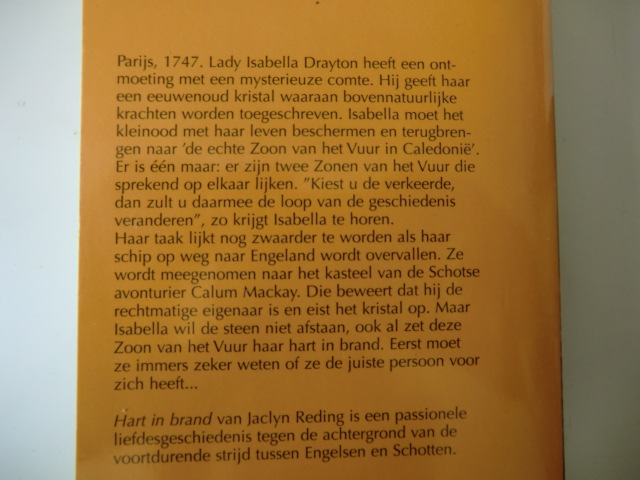 Parijs, 1747. Lady Isabella Drayton heeft een ontmoeting met een mysterieuze comte. Hij geeft haar een eeuwenoud kristal waaraan bovennatuurlijke krachten worden toegeschreven. Isabella moet het kleinood met haar leven beschermen en terugbrengen naar 'de echte Zoon van het Vuur in Caledonië'. Er is één maar: er zijn twee Zonen van het Vuur die sprekend op elkaar lijken. "Kiest u de verkeerde, dan zult u daarmee de loop van de geschiedenis veranderen", zo krijgt Isabella te horen.
Haar taak lijkt nog zwaarder te worden als haar schip op weg naar Engeland wordt overvallen. Ze wordt meegenomen naar het kasteel van de Schotse avonturier Calum Mackay. Die beweert dat hij de rechtmatige eigenaar is en eist het kristal op. Maar Isabella wil de steen niet afstaan, ook al zet deze Zoon van het Vuur haar hart in brand. Eerst moet ze immers zeker weten of ze de juiste persoon voor zich heeft...

Hart in brand van Jaclyn Reding is een passionele liefdesgeschiedenis tegen de achtergrond van de voortdurende strijd tussen Engelsen en Schotten.